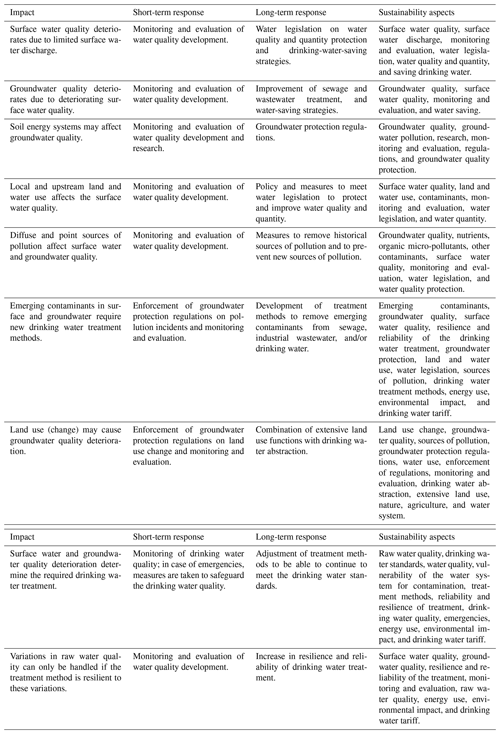 | Impact | Short-term response | Long-term response | Sustainability aspects |
|---|---|---|---|
| Surface water quality deteriorates due to limited surface water discharge. | Monitoring and evaluation of water quality development. | Water legislation on water quality and quantity protection and drinking-water-saving strategies. | Surface water quality, surface water discharge, monitoring and evaluation, water legislation, water quality and quantity, and saving drinking water. |
| Groundwater quality deteriorates due to deteriorating surface water quality. | Monitoring and evaluation of water quality development. | Improvement of sewage and wastewater treatment, and water-saving strategies. | Groundwater quality, surface water quality, monitoring and evaluation, and water saving. |
| Soil energy systems may affect groundwater quality. | Monitoring and evaluation of water quality development and research. | Groundwater protection regulations. | Groundwater quality, groundwater pollution, research, monitoring and evaluation, regulations, and groundwater quality protection. |
| Local and upstream land and water use affects the surface water quality. | Monitoring and evaluation of water quality development. | Policy and measures to meet water legislation to protect and improve water quality and quantity. | Surface water quality, land and water use, contaminants, monitoring and evaluation, water legislation, and water quantity. |
| Diffuse and point sources of pollution affect surface water and groundwater quality. | Monitoring and evaluation of water quality development. | Measures to remove historical sources of pollution and to prevent new sources of pollution. | Groundwater quality, nutrients, organic micro-pollutants, other contaminants, surface water quality, monitoring and evaluation, water legislation, and water quality protection. |
| Emerging contaminants in surface and groundwater require new drinking water treatment methods. | Enforcement of groundwater protection regulations on pollution incidents and monitoring and evaluation. | Development of treatment methods to remove emerging contaminants from sewage, industrial wastewater, and/or drinking water. | Emerging contaminants, groundwater quality, surface water quality, resilience and reliability of the drinking water treatment, groundwater protection, land and water use, water legislation, sources of pollution, drinking water treatment methods, energy use, environmental impact, and drinking water tariff. |
| Land use (change) may cause groundwater quality deterioration. | Enforcement of groundwater protection regulations on land use change and monitoring and evaluation. | Combination of extensive land use functions with drinking water abstraction. | Land use change, groundwater quality, sources of pollution, groundwater protection regulations, water use, enforcement of regulations, monitoring and evaluation, drinking water abstraction, extensive land use, nature, agriculture, and water system. |

| Impact | Short-term response | Long-term response | Sustainability aspects |
|---|---|---|---|
| Surface water and groundwater quality deterioration determine the required drinking water treatment. | Monitoring of drinking water quality; in case of emergencies, measures are taken to safeguard the drinking water quality. | Adjustment of treatment methods to be able to continue to meet the drinking water standards. | Raw water quality, drinking water standards, water quality, vulnerability of the water system for contamination, treatment methods, reliability and resilience of treatment, drinking water quality, emergencies, energy use, environmental impact, and drinking water tariff. |
| Variations in raw water quality can only be handled if the treatment method is resilient to these variations. | Monitoring and evaluation of water quality development. | Increase in resilience and reliability of drinking water treatment. | Surface water quality, groundwater quality, resilience and reliability of the treatment, monitoring and evaluation, raw water quality, energy use, environmental impact, and drinking water tariff. |